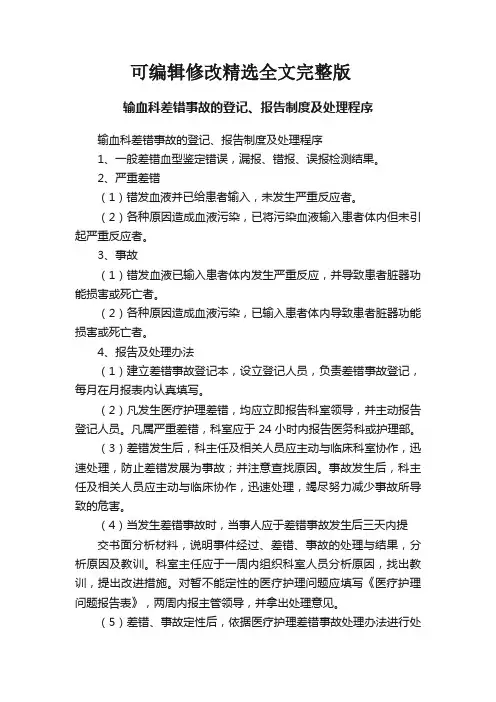 可编辑修改精选全文完整版

输血科差错事故的登记、报告制度及处理程序

输血科差错事故的登记、报告制度及处理程序

1、一般差错血型鉴定错误，漏报、错报、误报检测结果。

2、严重差错

（1）错发血液并已给患者输入，未发生严重反应者。

（2）各种原因造成血液污染，已将污染血液输入患者体内但未引起严重反应者。

3、事故

（1）错发血液已输入患者体内发生严重反应，并导致患者脏器功能损害或死亡者。

（2）各种原因造成血液污染，已输入患者体内导致患者脏器功能损害或死亡者。

4、报告及处理办法

（1）建立差错事故登记本，设立登记人员，负责差错事故登记，每月在月报表内认真填写。

（2）凡发生医疗护理差错，均应立即报告科室领导，并主动报告登记人员。凡属严重差错，科室应于 24 小时内报告医务科或护理部。

（3）差错发生后，科主任及相关人员应主动与临床科室协作，迅速处理，防止差错发展为事故；并注意查找原因。事故发生后，科主任及相关人员应主动与临床协作，迅速处理，竭尽努力减少事故所导致的危害。

（4）当发生差错事故时，当事人应于差错事故发生后三天内提

交书面分析材料，说明事件经过、差错、事故的处理与结果，分析原因及教训。科室主任应于一周内组织科室人员分析原因，找出教训，提出改进措施。对暂不能定性的医疗护理问题应填写《医疗护理问题报告表》，两周内报主管领导，并拿出处理意见。

（5）差错、事故定性后，依据医疗护理差错事故处理办法进行处